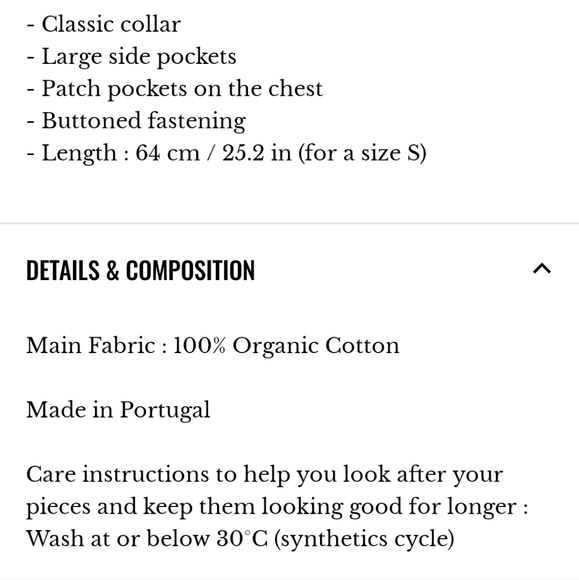 - Classic collar
- Large side pockets
- Patch pockets on the chest
- Buttoned fastening
- Length : 64 cm / 25.2 in (for a size S)

DETAILS & COMPOSITION

Main Fabric : 100% Organic Cotton

Made in Portugal

Care instructions to help you look after your pieces and keep them looking good for longer : Wash at or below 30°C (synthetics cycle)